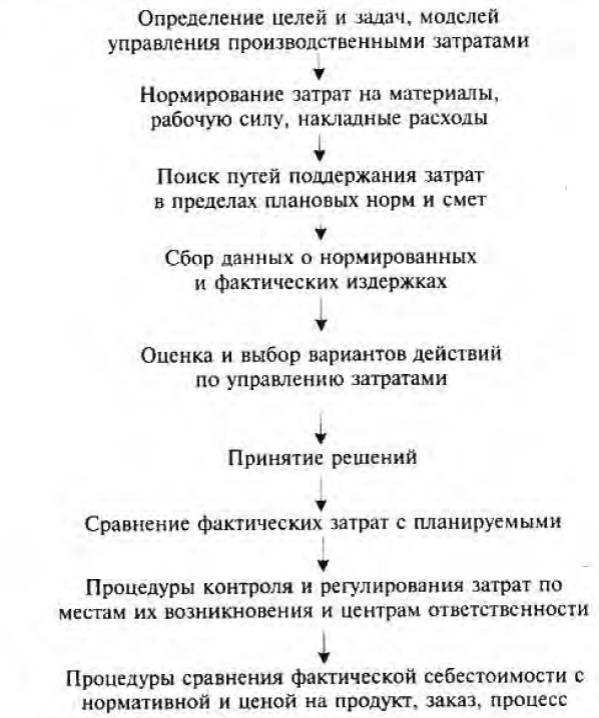 Определение целей и задач, моделей управления производственными затратами

Нормирование затрат на материалы, рабочую силу, накладные расходы

Поиск путей поддержания затрат в пределах плановых норм и смет

Сбор данных о нормированных и фактических издержках

Оценка и выбор вариантов действий по управлению затратами

Принятие решений

Сравнение фактических затрат с планируемыми

Процедуры контроля и регулирования затрат по местам их возникновения и центрам ответственности

Процедуры сравнения фактической себестоимости с нормативной и ценой на продукт, заказ, процесс